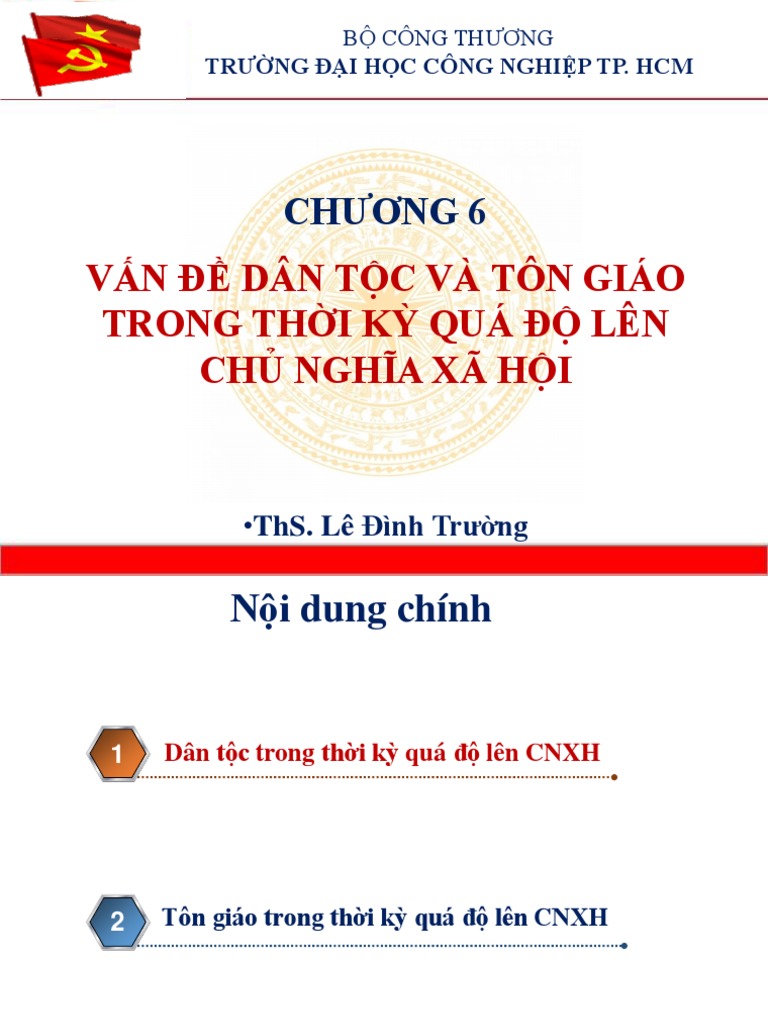 BỘ CÔNG THƯƠNG
TRƯỜNG ĐẠI HỌC CÔNG NGHIỆP TP. HCM

CHƯƠNG 6

VẤN ĐỀ DÂN TỘC VÀ TÔN GIÁO TRONG THỜI KỲ QUÁ ĐỘ LÊN CHỦ NGHĨA XÃ HỘI

•ThS. Lê Đình Trường

Nội dung chính

1 Dân tộc trong thời kỳ quá độ lên CNXH

2 Tôn giáo trong thời kỳ quá độ lên CNXH